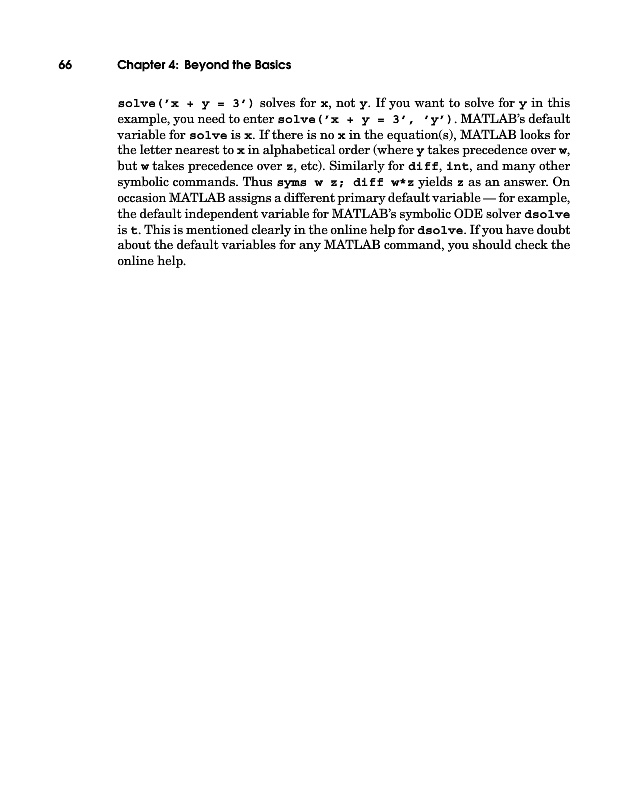 66 Chapter 4: Beyond the Basics

solve('x + y = 3') solves for x, not y. If you want to solve for y in this example, you need to enter solve('x + y = 3', 'y'). MATLAB's default variable for solve is x. If there is no x in the equation(s), MATLAB looks for the letter nearest to x in alphabetical order (where y takes precedence over w, but w takes precedence over z, etc). Similarly for diff, int, and many other symbolic commands. Thus syms w z; diff w*z yields z as an answer. On occasion MATLAB assigns a different primary default variable — for example, the default independent variable for MATLAB's symbolic ODE solver dsolve is t. This is mentioned clearly in the online help for dsolve. If you have doubt about the default variables for any MATLAB command, you should check the online help.